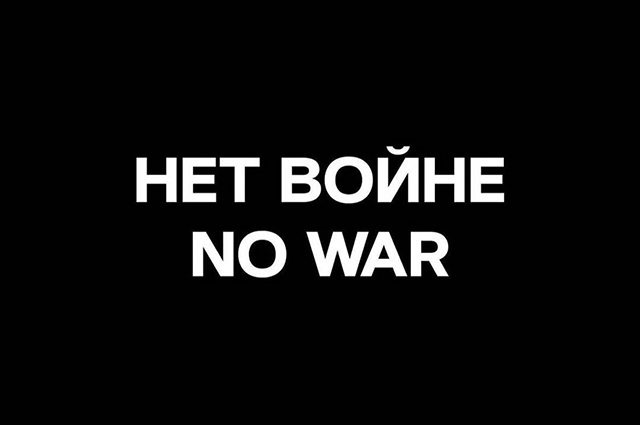 НЕТ ВОЙНЕ
NO WAR